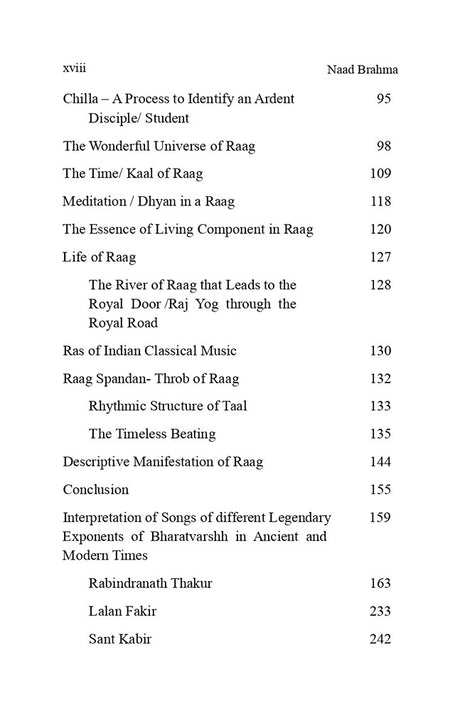 xviii Naad Brahma

Chilla – A Process to Identify an Ardent Disciple/ Student 95

The Wonderful Universe of Raag 98

The Time/ Kaal of Raag 109

Meditation / Dhyan in a Raag 118

The Essence of Living Component in Raag 120

Life of Raag 127

The River of Raag that Leads to the Royal Door /Raj Yog through the Royal Road 128

Ras of Indian Classical Music 130

Raag Spandan- Throb of Raag 132

Rhythmic Structure of Taal 133

The Timeless Beating 135

Descriptive Manifestation of Raag 144

Conclusion 155

Interpretation of Songs of different Legendary Exponents of Bharatvarshh in Ancient and Modern Times 159

Rabindranath Thakur 163

Lalan Fakir 233

Sant Kabir 242